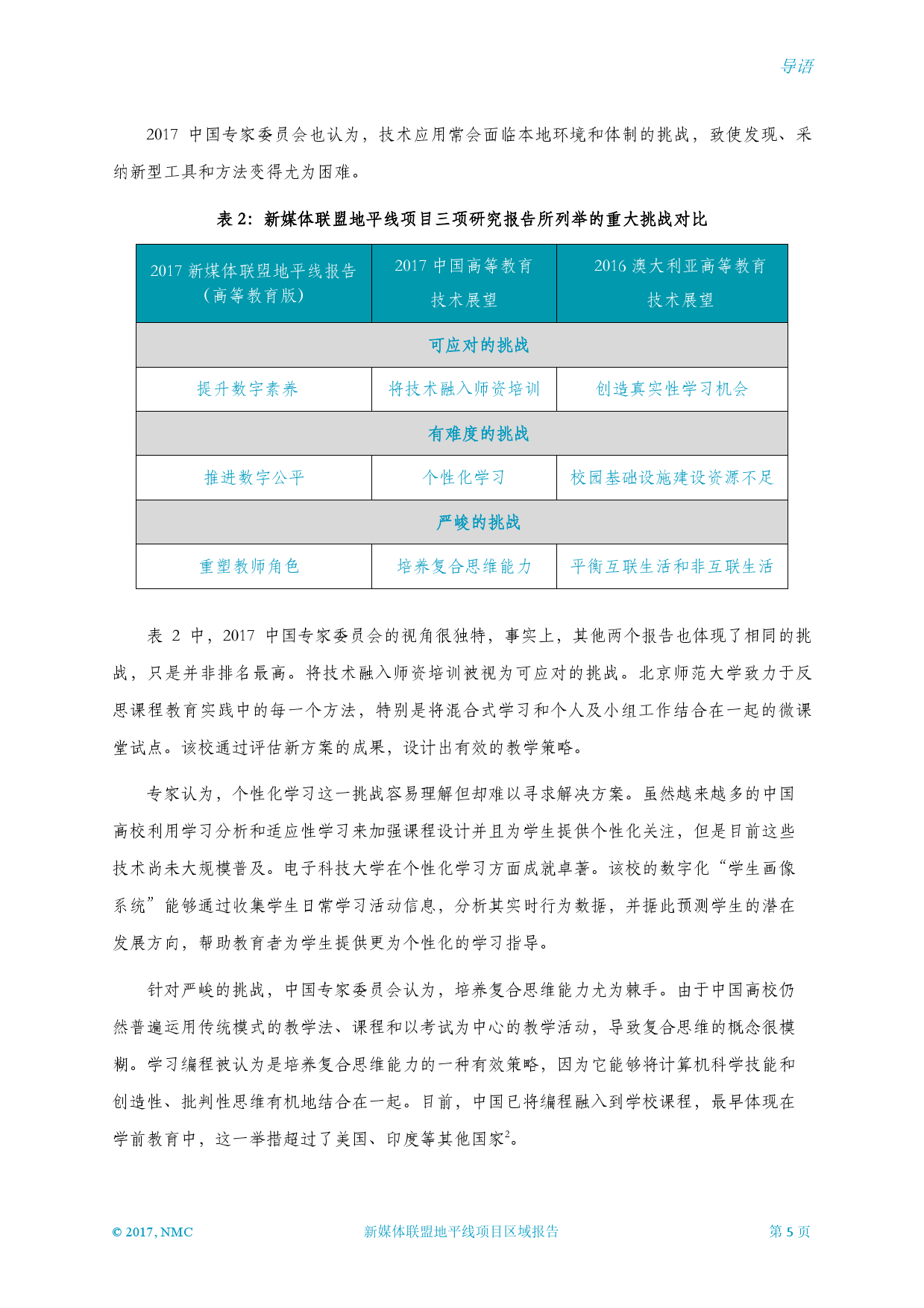 导语

2017 中国专家委员会也认为，技术应用常会面临本地环境和体制的挑战，致使发现、采纳新型工具和方法变得尤为困难。

表 2：新媒体联盟地平线项目三项研究报告所列举的重大挑战对比

| 2017 新媒体联盟地平线报告（高等教育版） | 2017 中国高等教育技术展望 | 2016 澳大利亚高等教育技术展望 |
|---|---|---|
| 可应对的挑战 | | |
| 提升数字素养 | 将技术融入师资培训 | 创造真实性学习机会 |
| 有难度的挑战 | | |
| 推进数字公平 | 个性化学习 | 校园基础设施建设资源不足 |
| 严峻的挑战 | | |
| 重塑教师角色 | 培养复合思维能力 | 平衡互联生活和非互联生活 |

表 2 中，2017 中国专家委员会的视角很独特，事实上，其他两个报告也体现了相同的挑战，只是并非排名最高。将技术融入师资培训被视为可应对的挑战。北京师范大学致力于反思课程教育实践中的每一个方法，特别是将混合式学习和个人及小组工作结合在一起的微课堂试点。该校通过评估新方案的成果，设计出有效的教学策略。

专家认为，个性化学习这一挑战容易理解但却难以寻求解决方案。虽然越来越多的中国高校利用学习分析和适应性学习来加强课程设计并且为学生提供个性化关注，但是目前这些技术尚未大规模普及。电子科技大学在个性化学习方面成就卓著。该校的数字化“学生画像系统”能够通过收集学生日常学习活动信息，分析其实时行为数据，并据此预测学生的潜在发展方向，帮助教育者为学生提供更为个性化的学习指导。

针对严峻的挑战，中国专家委员会认为，培养复合思维能力尤为棘手。由于中国高校仍然普遍运用传统模式的教学法、课程和以考试为中心的教学活动，导致复合思维的概念很模糊。学习编程被认为是培养复合思维能力的一种有效策略，因为它能够将计算机科学技能和创造性、批判性思维有机地结合在一起。目前，中国已将编程融入到学校课程，最早体现在学前教育中，这一举措超过了美国、印度等其他国家$^2$。

© 2017, NMC 新媒体联盟地平线项目区域报告 第 5 页